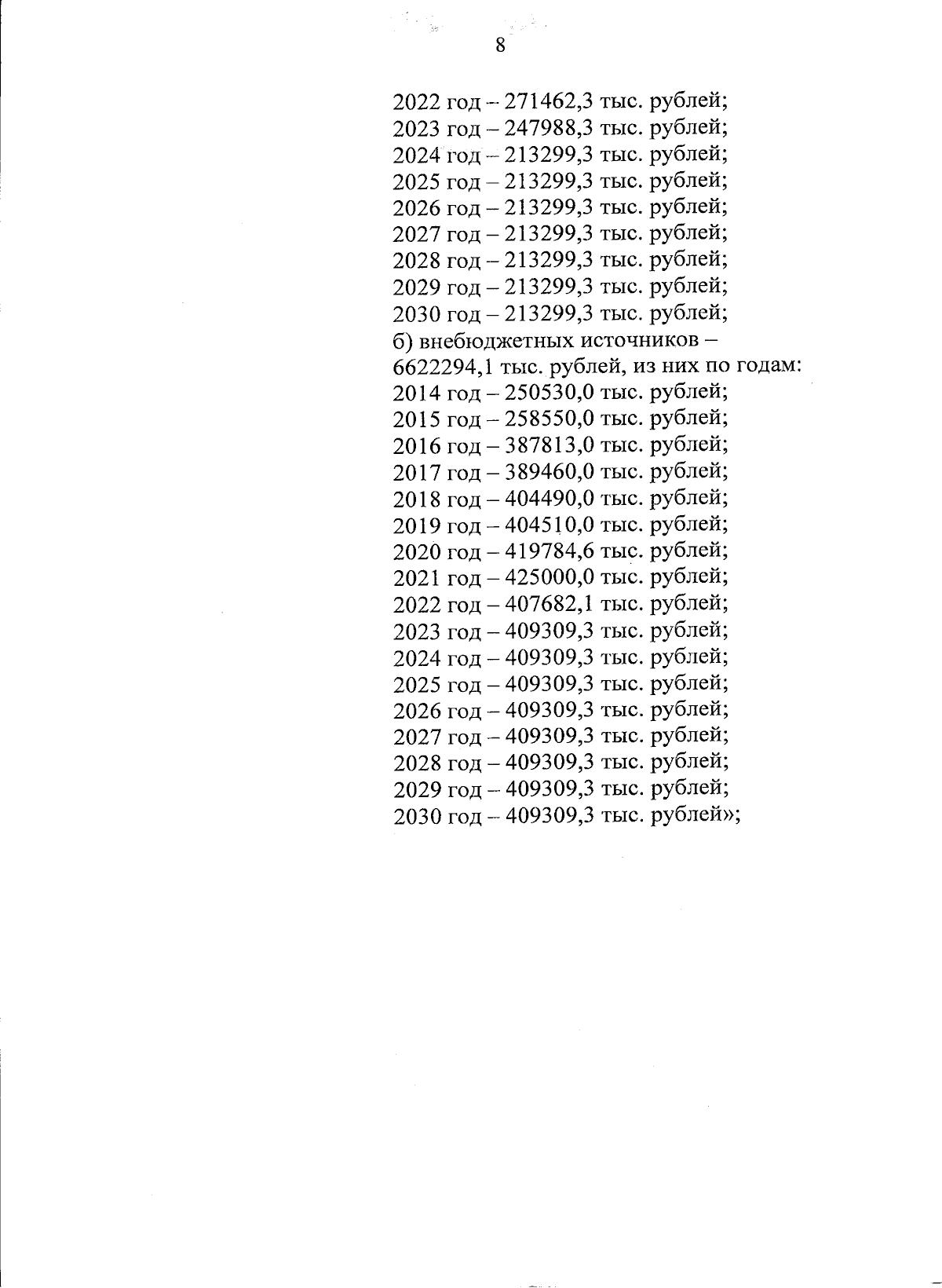 8

2022 год – 271462,3 тыс. рублей;
2023 год – 247988,3 тыс. рублей;
2024 год – 213299,3 тыс. рублей;
2025 год – 213299,3 тыс. рублей;
2026 год – 213299,3 тыс. рублей;
2027 год – 213299,3 тыс. рублей;
2028 год – 213299,3 тыс. рублей;
2029 год – 213299,3 тыс. рублей;
2030 год – 213299,3 тыс. рублей;
б) внебюджетных источников – 6622294,1 тыс. рублей, из них по годам:
2014 год – 250530,0 тыс. рублей;
2015 год – 258550,0 тыс. рублей;
2016 год – 387813,0 тыс. рублей;
2017 год – 389460,0 тыс. рублей;
2018 год – 404490,0 тыс. рублей;
2019 год – 404510,0 тыс. рублей;
2020 год – 419784,6 тыс. рублей;
2021 год – 425000,0 тыс. рублей;
2022 год – 407682,1 тыс. рублей;
2023 год – 409309,3 тыс. рублей;
2024 год – 409309,3 тыс. рублей;
2025 год – 409309,3 тыс. рублей;
2026 год – 409309,3 тыс. рублей;
2027 год – 409309,3 тыс. рублей;
2028 год – 409309,3 тыс. рублей;
2029 год – 409309,3 тыс. рублей;
2030 год – 409309,3 тыс. рублей»;